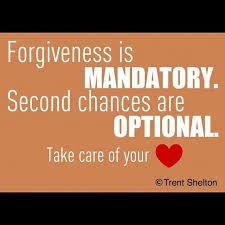 Forgiveness is MANDATORY. Second chances are OPTIONAL.

Take care of your

©Trent Shelton